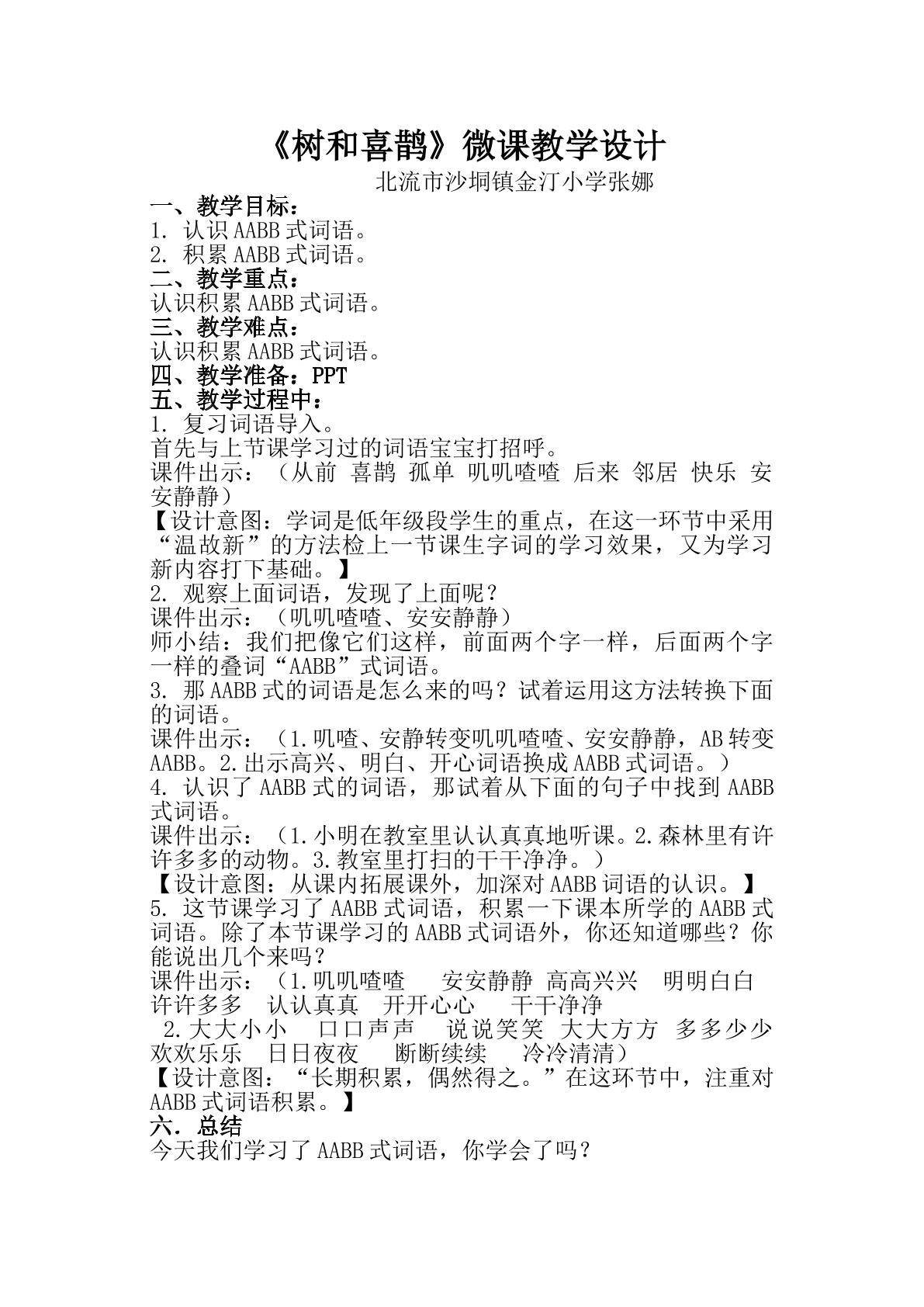 《树和喜鹊》微课教学设计

北流市沙垌镇金汀小学张娜

一、教学目标：

1.认识AABB式词语。

2.积累AABB式词语。

二、教学重点：

认识积累AABB式词语。

三、教学难点：

认识积累AABB式词语。

四、教学准备：PPT

五、教学过程中：

1.复习词语导入。

首先与上节课学习过的词语宝宝打招呼。

课件出示：（从前 喜鹊 孤单 叽叽喳喳 后来 邻居 快乐 安安静静）

【设计意图：学词是低年级段学生的重点，在这一环节中采用“温故新”的方法检上一节课生字词的学习效果，又为学习新内容打下基础。】

2.观察上面词语，发现了上面呢？

课件出示：（叽叽喳喳、安安静静）

师小结：我们把像它们这样，前面两个字一样，后面两个字一样的叠词“AABB”式词语。

3.那AABB式的词语是怎么来的吗？试着运用这方法转换下面的词语。

课件出示：（1.叽喳、安静转变叽叽喳喳、安安静静，AB转变AABB。2.出示高兴、明白、开心词语换成AABB式词语。）

4.认识了AABB式的词语，那试着从下面的句子中找到AABB式词语。

课件出示：（1.小明在教室里认认真真地听课。2.森林里有许许多多的动物。3.教室里打扫的干干净净。）

【设计意图：从课内拓展课外，加深对AABB词语的认识。】

5.这节课学习了AABB式词语，积累一下课本所学的AABB式词语。除了本节课学习的AABB式词语外，你还知道哪些？你能说出几个来吗？

课件出示：（1.叽叽喳喳 安安静静 高高兴兴 明明白白 许许多多 认认真真 开开心心 干干净净

2.大大小小 口口声声 说说笑笑 大大方方 多多少少 欢欢乐乐 日日夜夜 断断续续 冷冷清清）

【设计意图：“长期积累，偶然得之。”在这环节中，注重对AABB式词语积累。】

六.总结

今天我们学习了AABB式词语，你学会了吗？